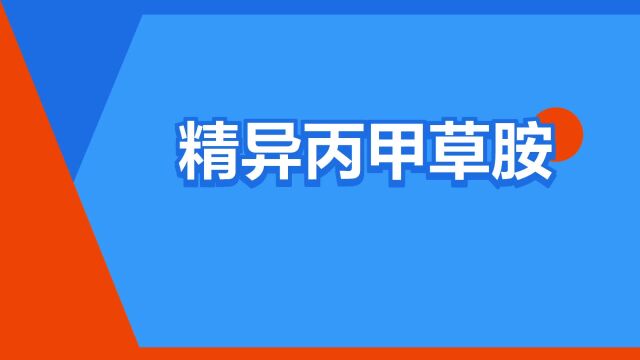 精异丙甲草胺